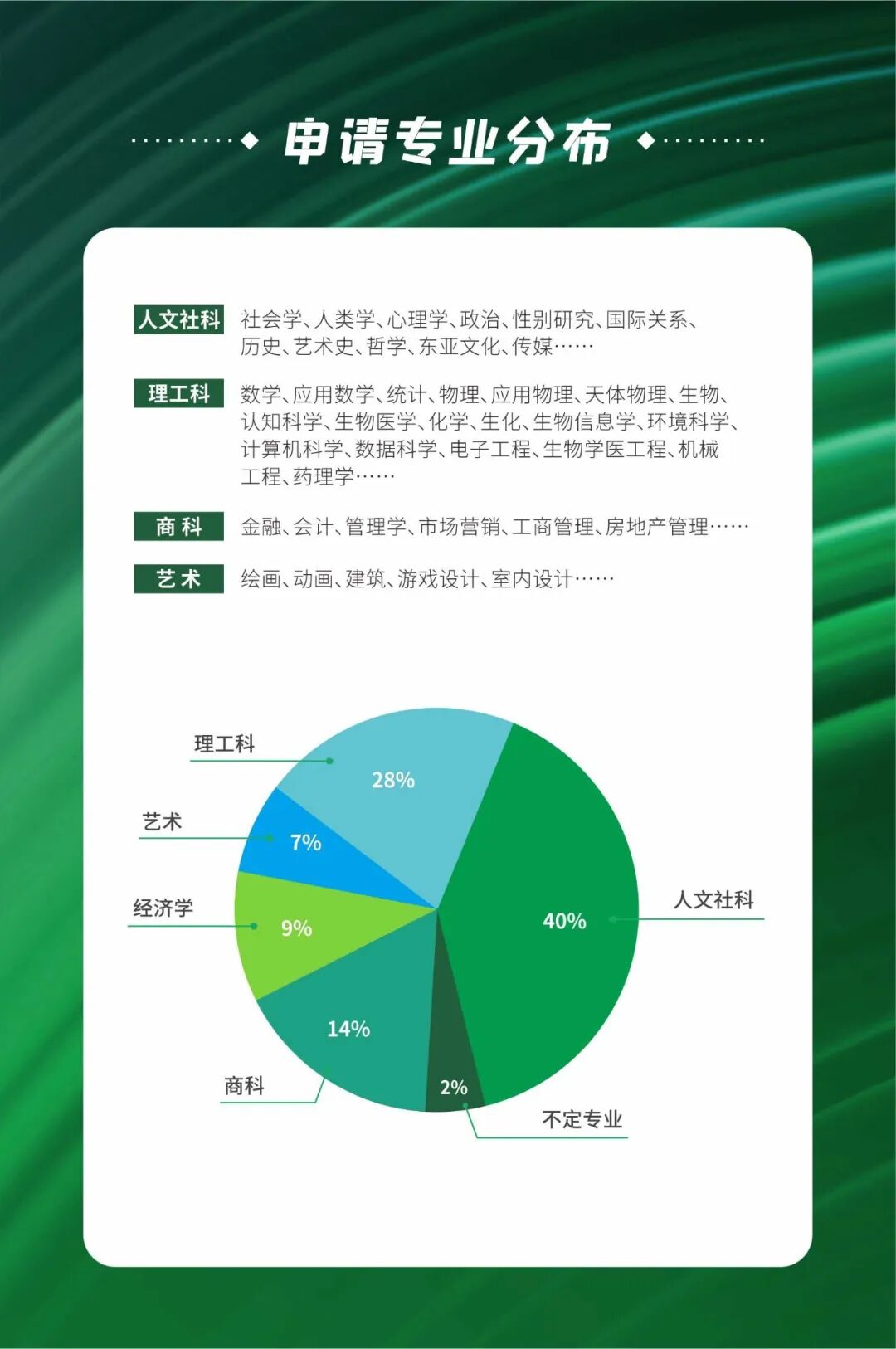 申请专业分布

人文社科 社会学、人类学、心理学、政治、性别研究、国际关系、历史、艺术史、哲学、东亚文化、传媒……

理工科 数学、应用数学、统计、物理、应用物理、天体物理、生物、认知科学、生物医学、化学、生化、生物信息学、环境科学、计算机科学、数据科学、电子工程、生物学医工程、机械工程、药理学……

商科 金融、会计、管理学、市场营销、工商管理、房地产管理……

艺术 绘画、动画、建筑、游戏设计、室内设计……

理工科
28%
艺术
7%
经济学
9%
商科
14%
2%
不定专业
40%
人文社科